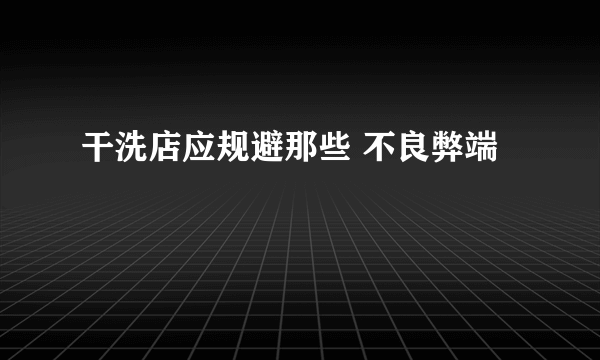 干洗店应规避那些 不良弊端